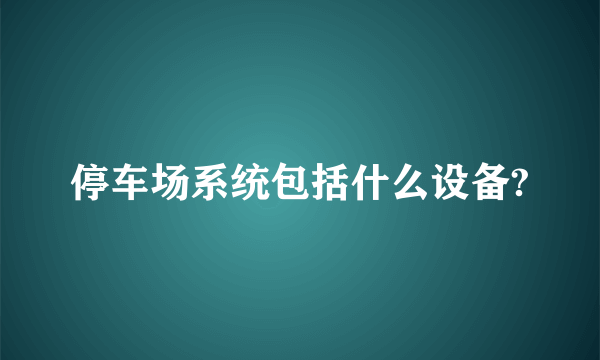 停车场系统包括什么设备?